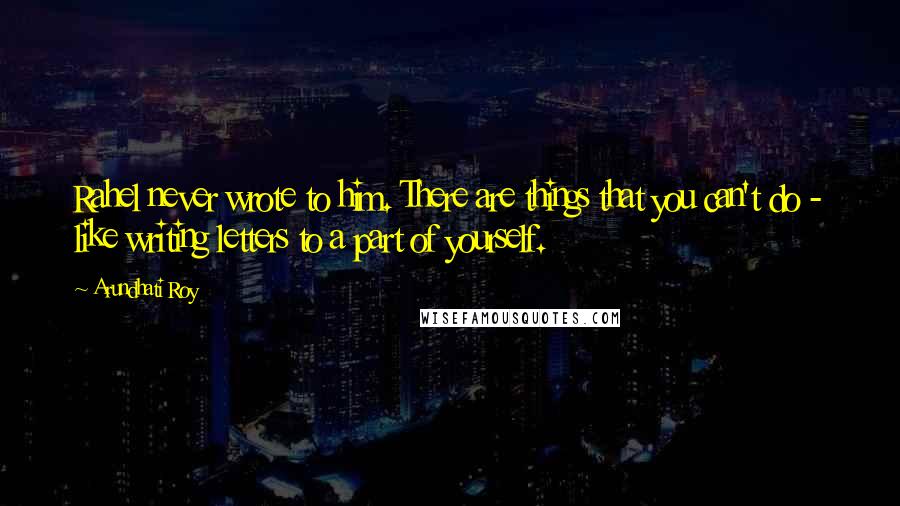 Rahel never wrote to him. There are things that you can't do - like writing letters to a part of yourself.

~ Arundhati Roy

WISEFAMOUSQUOTES.COM